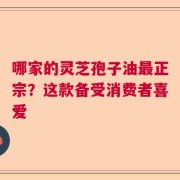 哪家的灵芝孢子油最正宗？这款备受消费者喜爱